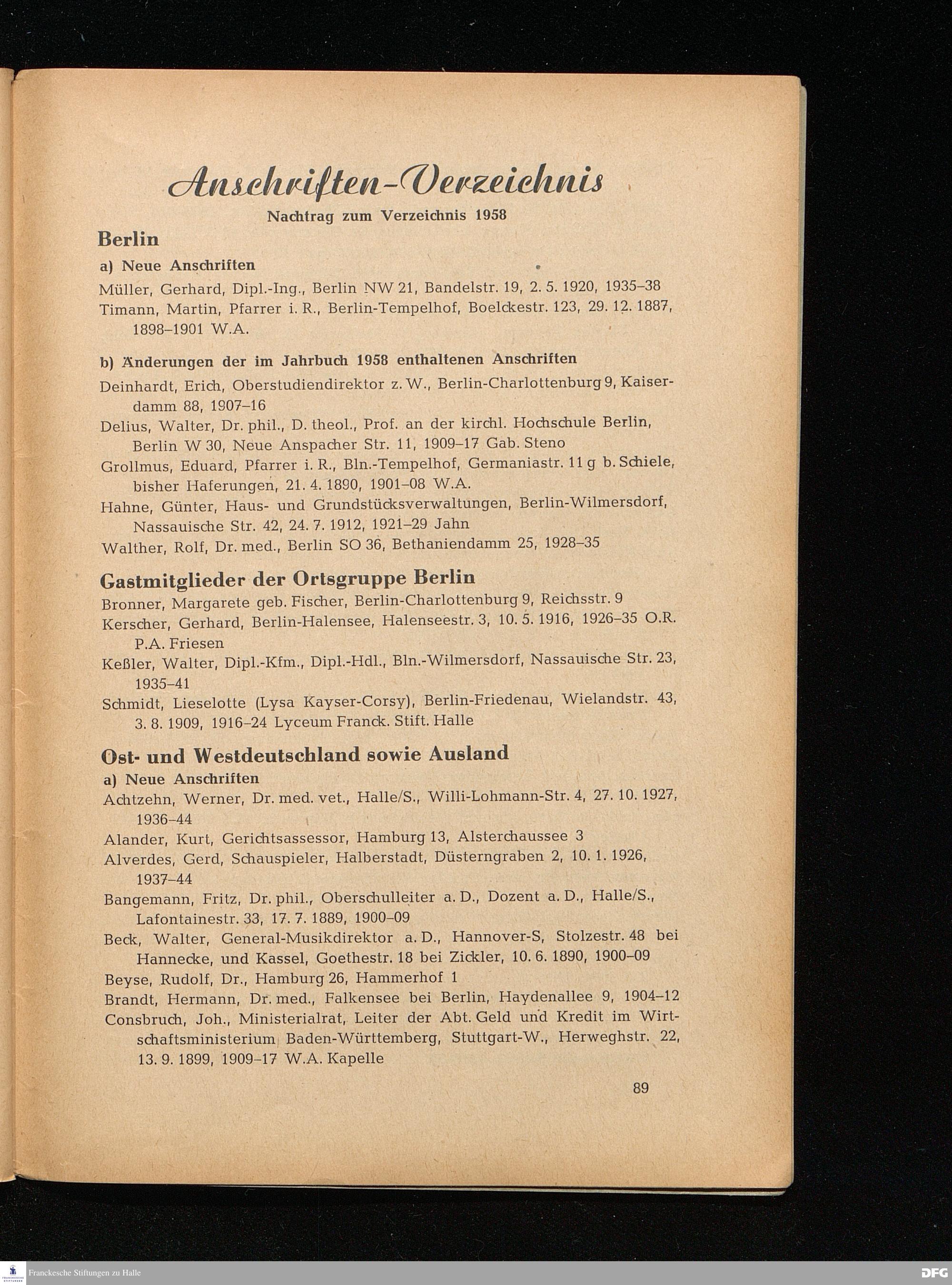 Anschriften-Verzeichnis

Nachtrag zum Verzeichnis 1958

Berlin

a) Neue Anschriften

Müller, Gerhard, Dipl.-Ing., Berlin NW 21, Bandelstr. 19, 2. 5. 1920, 1935–38

Timann, Martin, Pfarrer i. R., Berlin-Tempelhof, Boelckestr. 123, 29. 12. 1887, 1898–1901 W.A.

b) Änderungen der im Jahrbuch 1958 enthaltenen Anschriften

Deinhardt, Erich, Oberstudiendirektor z. W., Berlin-Charlottenburg 9, Kaiserdamm 88, 1907–16

Delius, Walter, Dr. phil., D. theol., Prof. an der kirchl. Hochschule Berlin, Berlin W 30, Neue Anspacher Str. 11, 1909–17 Gab. Steno

Grollmus, Eduard, Pfarrer i. R., Bln.-Tempelhof, Germaniastr. 11 g b. Schiele, bisher Haferungen, 21. 4. 1890, 1901–08 W.A.

Hahne, Günter, Haus- und Grundstücksverwaltungen, Berlin-Wilmersdorf, Nassauische Str. 42, 24. 7. 1912, 1921–29 Jahn

Walther, Rolf, Dr. med., Berlin SO 36, Bethaniendamm 25, 1928–35

Gastmitglieder der Ortsgruppe Berlin

Bronner, Margarete geb. Fischer, Berlin-Charlottenburg 9, Reichsstr. 9

Kerscher, Gerhard, Berlin-Halensee, Halenseestr. 3, 10. 5. 1916, 1926–35 O.R. P.A. Friesen

Keßler, Walter, Dipl.-Kfm., Dipl.-Hdl., Bln.-Wilmersdorf, Nassauische Str. 23, 1935–41

Schmidt, Lieselotte (Lysa Kayser-Corsy), Berlin-Friedenau, Wielandstr. 43, 3. 8. 1909, 1916–24 Lyceum Franck. Stift. Halle

Ost- und Westdeutschland sowie Ausland

a) Neue Anschriften

Achtzehn, Werner, Dr. med. vet., Halle/S., Willi-Lohmann-Str. 4, 27. 10. 1927, 1936–44

Alander, Kurt, Gerichtsassessor, Hamburg 13, Alsterchaussee 3

Alverdes, Gerd, Schauspieler, Halberstadt, Düsterngraben 2, 10. 1. 1926, 1937–44

Bangemann, Fritz, Dr. phil., Oberschulleiter a. D., Dozent a. D., Halle/S., Lafontainestr. 33, 17. 7. 1889, 1900–09

Beck, Walter, General-Musikdirektor a. D., Hannover-S, Stolzestr. 48 bei Hannecke, und Kassel, Goethestr. 18 bei Zickler, 10. 6. 1890, 1900–09

Beyse, Rudolf, Dr., Hamburg 26, Hammerhof 1

Brandt, Hermann, Dr. med., Falkensee bei Berlin, Haydenallee 9, 1904–12

Consbruch, Joh., Ministerialrat, Leiter der Abt. Geld und Kredit im Wirtschaftsministerium Baden-Württemberg, Stuttgart-W., Herweghstr. 22, 13. 9. 1899, 1909–17 W.A. Kapelle

89

Franckesche Stiftungen zu Halle

DFG